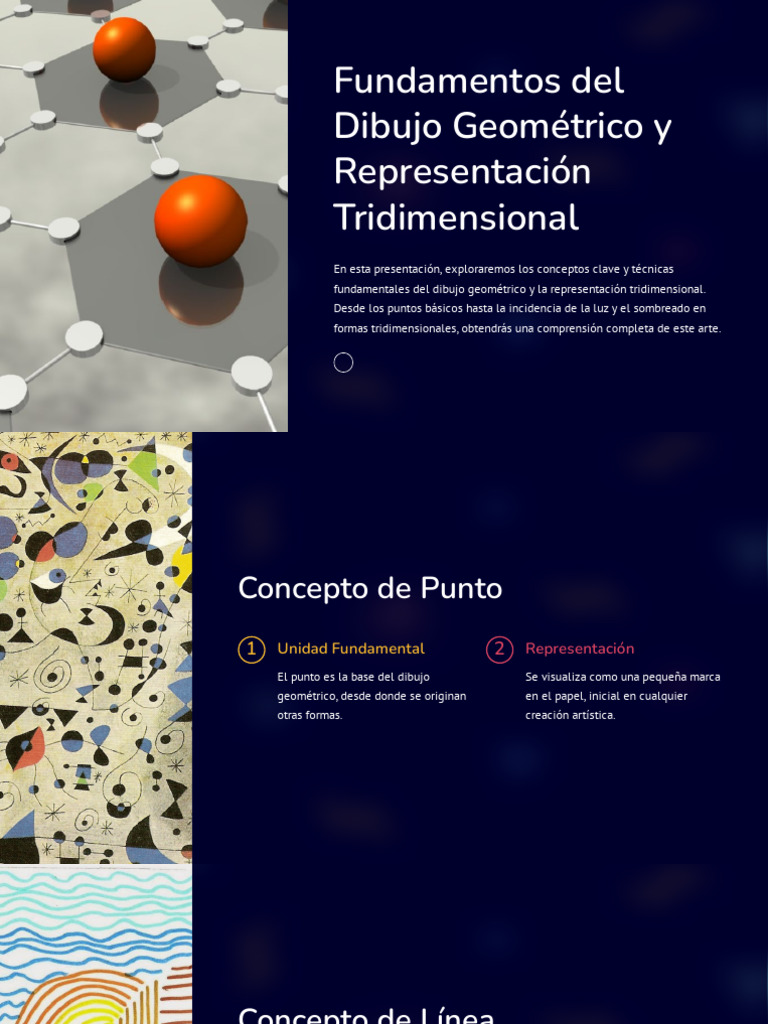 Fundamentos del Dibujo Geométrico y Representación Tridimensional

En esta presentación, exploraremos los conceptos clave y técnicas fundamentales del dibujo geométrico y la representación tridimensional. Desde los puntos básicos hasta la incidencia de la luz y el sombreado en formas tridimensionales, obtendrás una comprensión completa de este arte.

Concepto de Punto

1 Unidad Fundamental

El punto es la base del dibujo geométrico, desde donde se originan otras formas.

2 Representación

Se visualiza como una pequeña marca en el papel, inicial en cualquier creación artística.

Concepto de Línea